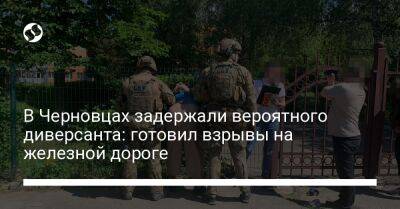 В Черновцах задержали вероятного диверсанта: готовил взрывы на железной дороге